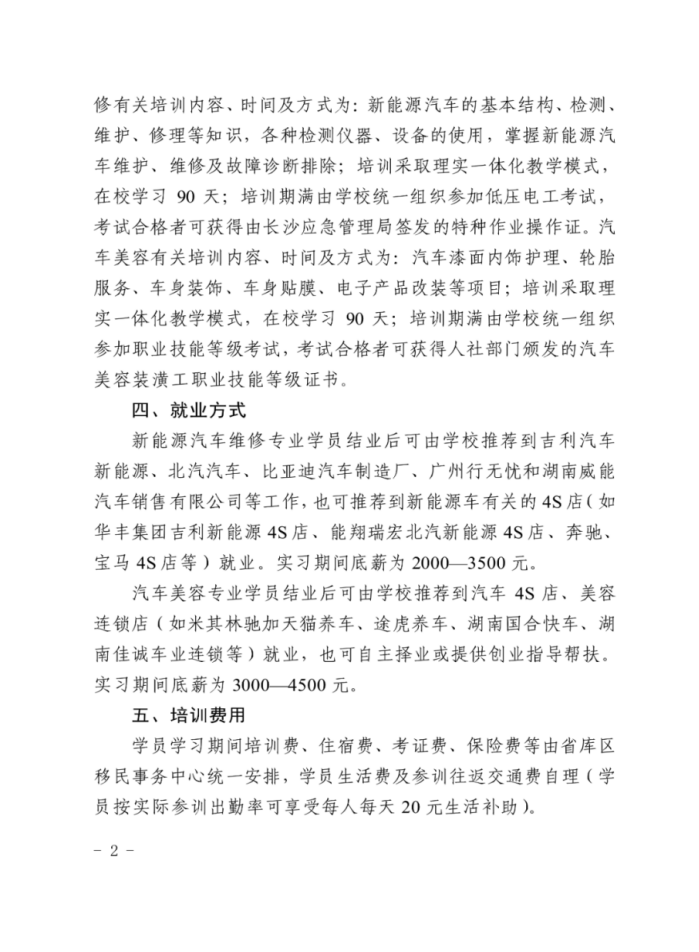 修有关培训内容、时间及方式为：新能源汽车的基本结构、检测、维护、修理等知识，各种检测仪器、设备的使用，掌握新能源汽车维护、维修及故障诊断排除；培训采取理实一体化教学模式，在校学习 90 天；培训期满由学校统一组织参加低压电工考试，考试合格者可获得由长沙应急管理局签发的特种作业操作证。汽车美容有关培训内容、时间及方式为：汽车漆面内饰护理、轮胎服务、车身装饰、车身贴膜、电子产品改装等项目；培训采取理实一体化教学模式，在校学习 90 天；培训期满由学校统一组织参加职业技能等级考试，考试合格者可获得人社部门颁发的汽车美容装潢工职业技能等级证书。

四、就业方式

新能源汽车维修专业学员结业后可由学校推荐到吉利汽车新能源、北汽汽车、比亚迪汽车制造厂、广州行无忧和湖南威能汽车销售有限公司等工作，也可推荐到新能源车有关的 4S 店（如华丰集团吉利新能源 4S 店、能翔瑞宏北汽新能源 4S 店、奔驰、宝马 4S 店等）就业。实习期间底薪为 2000—3500 元。

汽车美容专业学员结业后可由学校推荐到汽车 4S 店、美容连锁店（如米其林驰加天猫养车、途虎养车、湖南国合快车、湖南佳诚车业连锁等）就业，也可自主择业或提供创业指导帮扶。实习期间底薪为 3000—4500 元。

五、培训费用

学员学习期间培训费、住宿费、考证费、保险费等由省库区移民事务中心统一安排，学员生活费及参训往返交通费自理（学员按实际参训出勤率可享受每人每天 20 元生活补助）。

－ 2 －